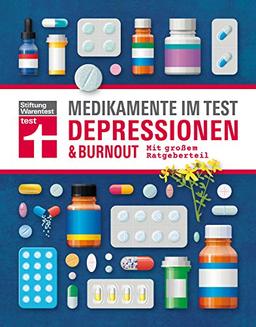 Stiftung Warentest
test

MEDIKAMENTE IM TEST
DEPRESSIONEN
& BURNOUT

Mit großem Ratgeberteil